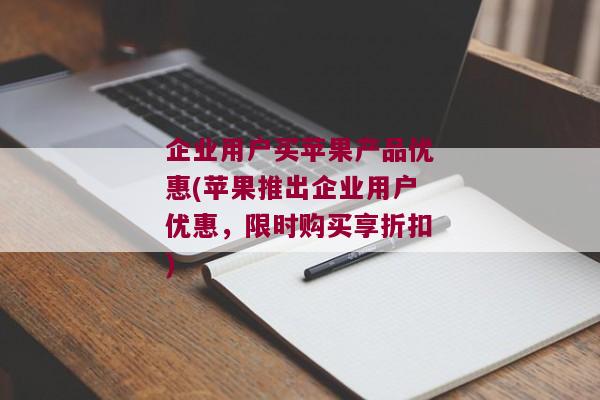 企业用户买苹果产品优惠(苹果推出企业用户优惠，限时购买享折扣)